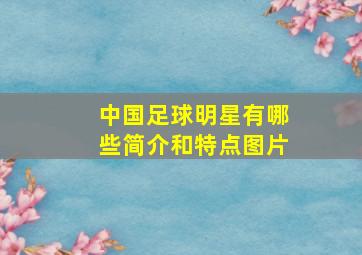 中国足球明星有哪些简介和特点图片